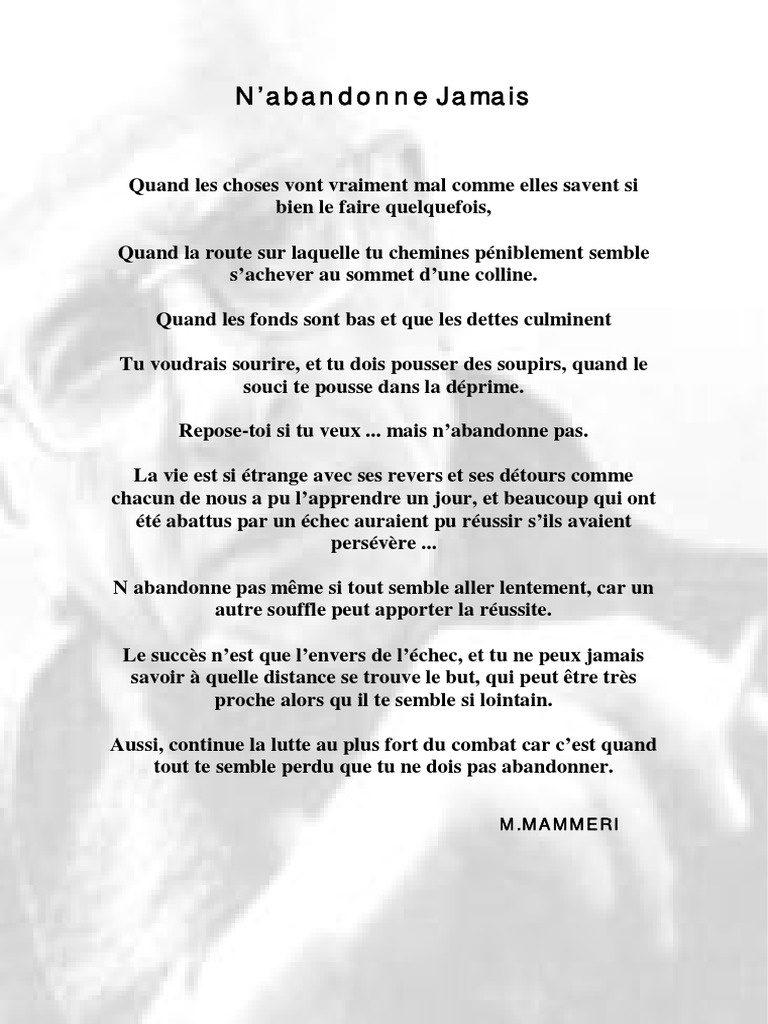 N'abandonne Jamais

Quand les choses vont vraiment mal comme elles savent si bien le faire quelquefois,

Quand la route sur laquelle tu chemines péniblement semble s'achever au sommet d'une colline.

Quand les fonds sont bas et que les dettes culminent

Tu voudrais sourire, et tu dois pousser des soupirs, quand le souci te pousse dans la déprime.

Repose-toi si tu veux ... mais n'abandonne pas.

La vie est si étrange avec ses revers et ses détours comme chacun de nous a pu l'apprendre un jour, et beaucoup qui ont été abattus par un échec auraient pu réussir s'ils avaient persévère ...

N abandonne pas même si tout semble aller lentement, car un autre souffle peut apporter la réussite.

Le succès n'est que l'envers de l'échec, et tu ne peux jamais savoir à quelle distance se trouve le but, qui peut être très proche alors qu il te semble si lointain.

Aussi, continue la lutte au plus fort du combat car c'est quand tout te semble perdu que tu ne dois pas abandonner.

M.MAMMERI